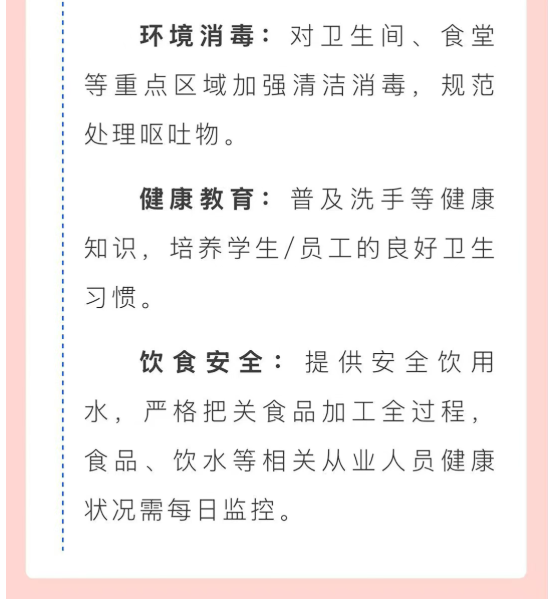 环境消毒：对卫生间、食堂等重点区域加强清洁消毒，规范处理呕吐物。

健康教育：普及洗手等健康知识，培养学生/员工的良好卫生习惯。

饮食安全：提供安全饮用水，严格把关食品加工全过程，食品、饮水等相关从业人员健康状况需每日监控。